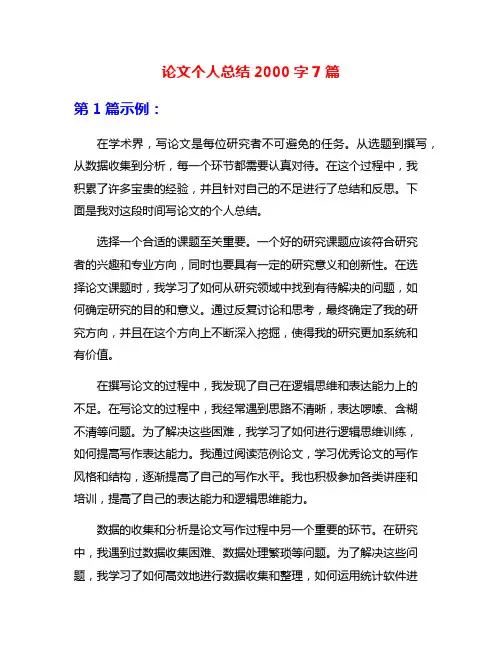 论文个人总结 2000 字 7 篇

第 1 篇示例：

在学术界，写论文是每位研究者不可避免的任务。从选题到撰写，从数据收集到分析，每一个环节都需要认真对待。在这个过程中，我积累了许多宝贵的经验，并且针对自己的不足进行了总结和反思。下面是我对这段时间写论文的个人总结。

选择一个合适的课题至关重要。一个好的研究课题应该符合研究者的兴趣和专业方向，同时也要具有一定的研究意义和创新性。在选择论文课题时，我学习了如何从研究领域中找到有待解决的问题，如何确定研究的目的和意义。通过反复讨论和思考，最终确定了我的研究方向，并且在这个方向上不断深入挖掘，使得我的研究更加系统和有价值。

在撰写论文的过程中，我发现了自己在逻辑思维和表达能力上的不足。在写论文的过程中，我经常遇到思路不清晰，表达啰嗦、含糊不清等问题。为了解决这些困难，我学习了如何进行逻辑思维训练，如何提高写作表达能力。我通过阅读范例论文，学习优秀论文的写作风格和结构，逐渐提高了自己的写作水平。我也积极参加各类讲座和培训，提高了自己的表达能力和逻辑思维能力。

数据的收集和分析是论文写作过程中另一个重要的环节。在研究中，我遇到过数据收集困难、数据处理繁琐等问题。为了解决这些问题，我学习了如何高效地进行数据收集和整理，如何运用统计软件进